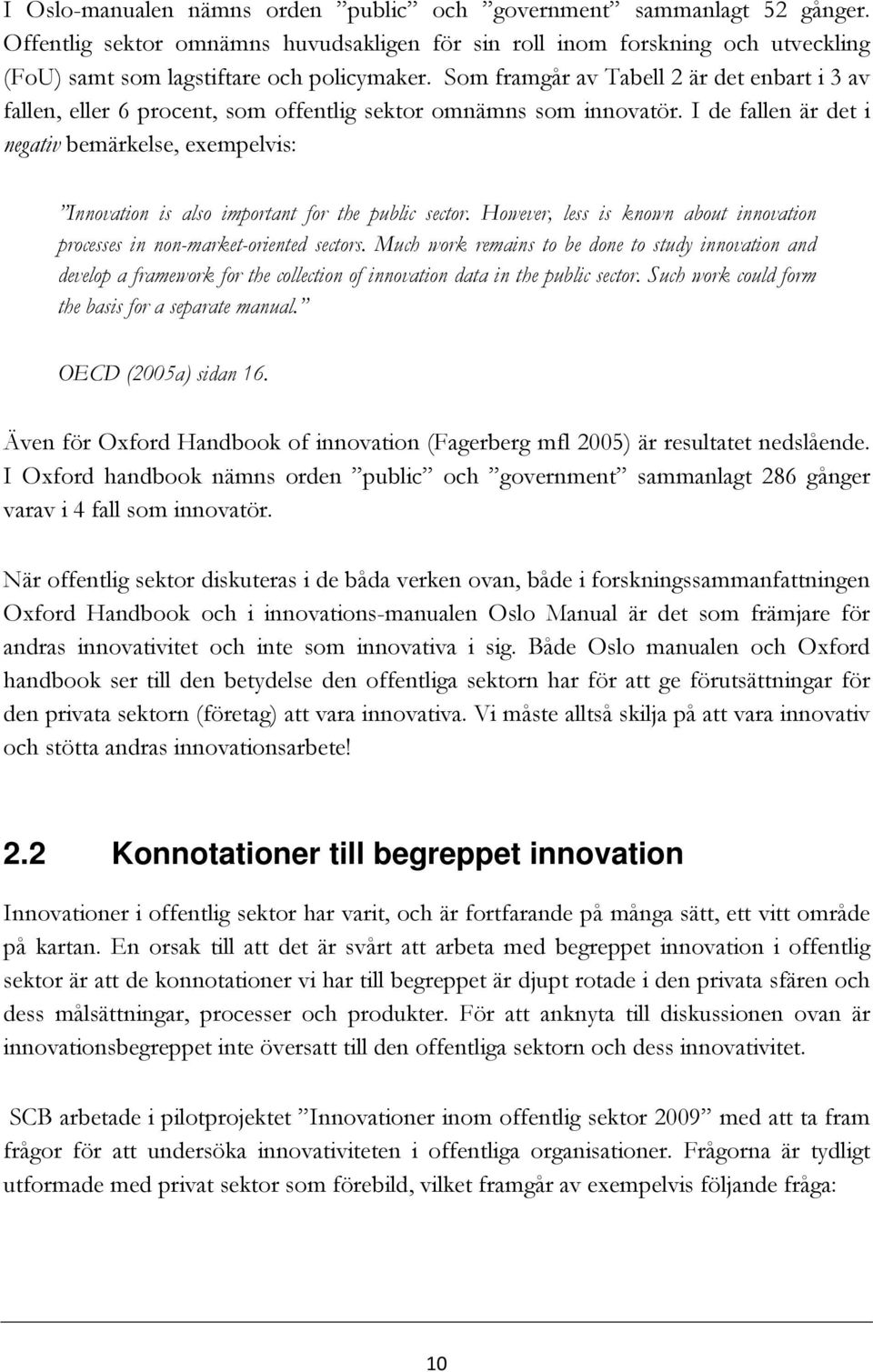 I Oslo-manualen nämns orden ”public” och ”government” sammanlagt 52 gånger. Offentlig sektor omnämns huvudsakligen för sin roll inom forskning och utveckling (FoU) samt som lagstiftare och policymaker. Som framgår av Tabell 2 är det enbart i 3 av fallen, eller 6 procent, som offentlig sektor omnämns som innovatör. I de fallen är det i negativ bemärkelse, exempelvis:

”Innovation is also important for the public sector. However, less is known about innovation processes in non-market-oriented sectors. Much work remains to be done to study innovation and develop a framework for the collection of innovation data in the public sector. Such work could form the basis for a separate manual.”

OECD (2005a) sidan 16.

Även för Oxford Handbook of innovation (Fagerberg mfl 2005) är resultatet nedslående. I Oxford handbook nämns orden ”public” och ”government” sammanlagt 286 gånger varav i 4 fall som innovatör.

När offentlig sektor diskuteras i de båda verken ovan, både i forskningssammanfattningen Oxford Handbook och i innovations-manualen Oslo Manual är det som främjare för andras innovativitet och inte som innovativa i sig. Både Oslo manualen och Oxford handbook ser till den betydelse den offentliga sektorn har för att ge förutsättningar för den privata sektorn (företag) att vara innovativa. Vi måste alltså skilja på att vara innovativ och stötta andras innovationsarbete!

2.2 Konnotationer till begreppet innovation

Innovationer i offentlig sektor har varit, och är fortfarande på många sätt, ett vitt område på kartan. En orsak till att det är svårt att arbeta med begreppet innovation i offentlig sektor är att de konnotationer vi har till begreppet är djupt rotade i den privata sfären och dess målsättningar, processer och produkter. För att anknyta till diskussionen ovan är innovationsbegreppet inte översatt till den offentliga sektorn och dess innovativitet.

SCB arbetade i pilotprojektet ”Innovationer inom offentlig sektor 2009” med att ta fram frågor för att undersöka innovativiteten i offentliga organisationer. Frågorna är tydligt utformade med privat sektor som förebild, vilket framgår av exempelvis följande fråga:

10